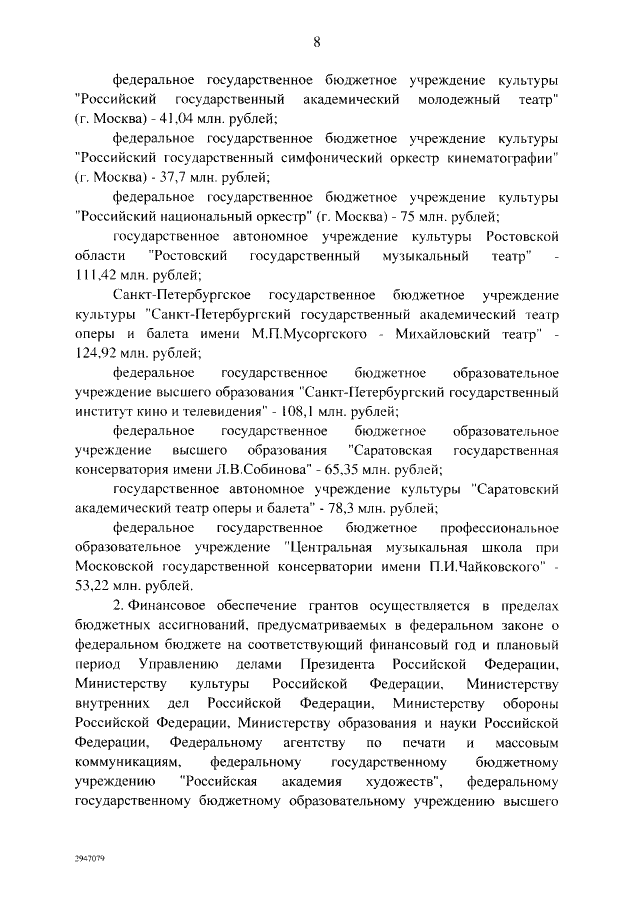 8

федеральное государственное бюджетное учреждение культуры "Российский государственный академический молодежный театр" (г. Москва) - 41,04 млн. рублей;

федеральное государственное бюджетное учреждение культуры "Российский государственный симфонический оркестр кинематографии" (г. Москва) - 37,7 млн. рублей;

федеральное государственное бюджетное учреждение культуры "Российский национальный оркестр" (г. Москва) - 75 млн. рублей;

государственное автономное учреждение культуры Ростовской области "Ростовский государственный музыкальный театр" - 111,42 млн. рублей;

Санкт-Петербургское государственное бюджетное учреждение культуры "Санкт-Петербургский государственный академический театр оперы и балета имени М.П.Мусоргского - Михайловский театр" - 124,92 млн. рублей;

федеральное государственное бюджетное образовательное учреждение высшего образования "Санкт-Петербургский государственный институт кино и телевидения" - 108,1 млн. рублей;

федеральное государственное бюджетное образовательное учреждение высшего образования "Саратовская государственная консерватория имени Л.В.Собинова" - 65,35 млн. рублей;

государственное автономное учреждение культуры "Саратовский академический театр оперы и балета" - 78,3 млн. рублей;

федеральное государственное бюджетное профессиональное образовательное учреждение "Центральная музыкальная школа при Московской государственной консерватории имени П.И.Чайковского" - 53,22 млн. рублей.

2. Финансовое обеспечение грантов осуществляется в пределах бюджетных ассигнований, предусматриваемых в федеральном законе о федеральном бюджете на соответствующий финансовый год и плановый период Управлению делами Президента Российской Федерации, Министерству культуры Российской Федерации, Министерству внутренних дел Российской Федерации, Министерству обороны Российской Федерации, Министерству образования и науки Российской Федерации, Федеральному агентству по печати и массовым коммуникациям, федеральному государственному бюджетному учреждению "Российская академия художеств", федеральному государственному бюджетному образовательному учреждению высшего

2947079